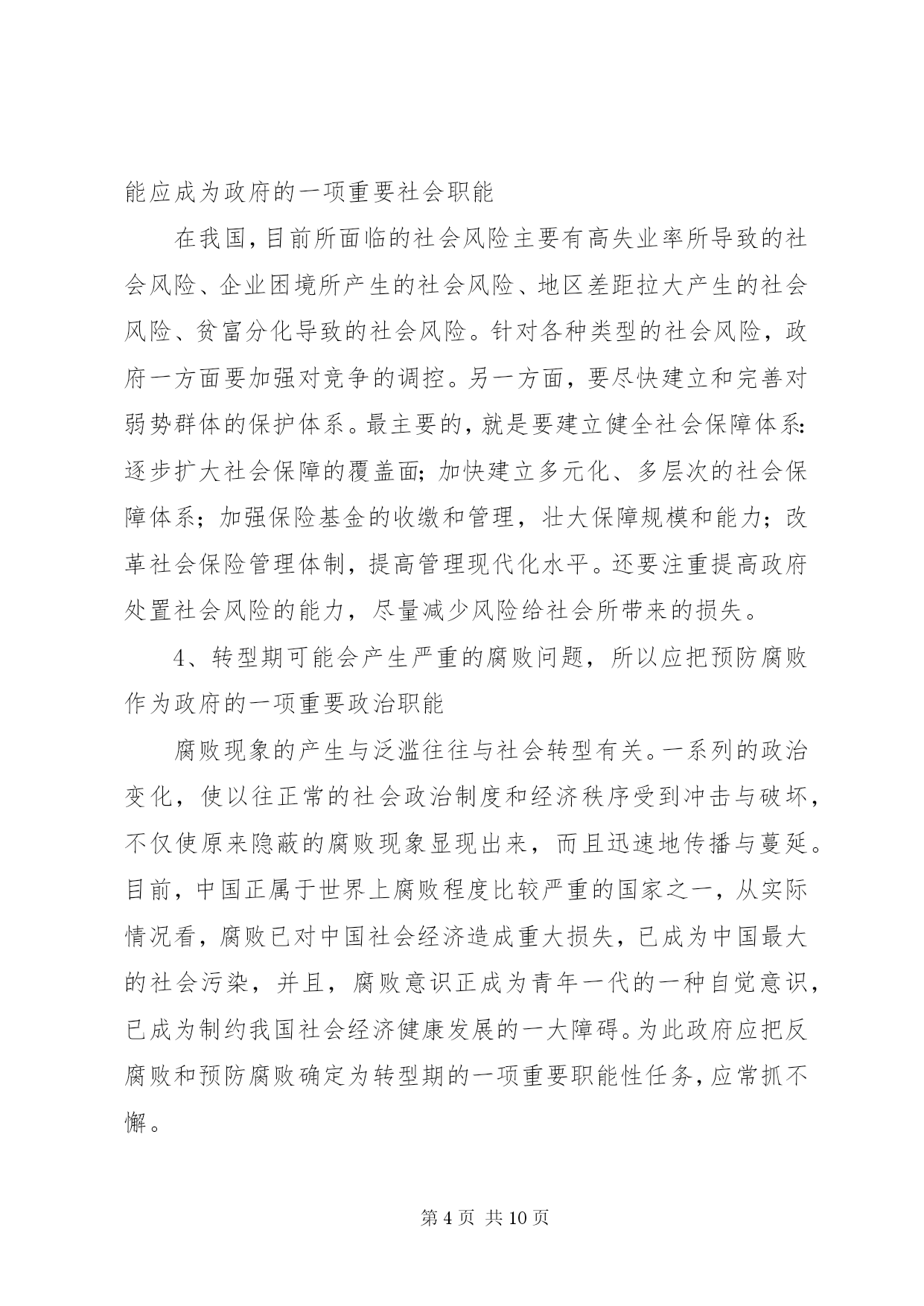 能应成为政府的一项重要社会职能

在我国，目前所面临的社会风险主要有高失业率所导致的社会风险、企业困境所产生的社会风险、地区差距拉大产生的社会风险、贫富分化导致的社会风险。针对各种类型的社会风险，政府一方面要加强对竞争的调控。另一方面，要尽快建立和完善对弱势群体的保护体系。最主要的，就是要建立健全社会保障体系：逐步扩大社会保障的覆盖面；加快建立多元化、多层次的社会保障体系；加强保险基金的收缴和管理，壮大保障规模和能力；改革社会保险管理体制，提高管理现代化水平。还要注重提高政府处置社会风险的能力，尽量减少风险给社会所带来的损失。

4、转型期可能会产生严重的腐败问题，所以应把预防腐败作为政府的一项重要政治职能

腐败现象的产生与泛滥往往与社会转型有关。一系列的政治变化，使以往正常的社会政治制度和经济秩序受到冲击与破坏，不仅使原来隐蔽的腐败现象显现出来，而且迅速地传播与蔓延。目前，中国正属于世界上腐败程度比较严重的国家之一，从实际情况看，腐败已对中国社会经济造成重大损失，已成为中国最大的社会污染，并且，腐败意识正成为青年一代的一种自觉意识，已成为制约我国社会经济健康发展的一大障碍。为此政府应把反腐败和预防腐败确定为转型期的一项重要职能性任务，应常抓不懈。

第 4 页 共 10 页